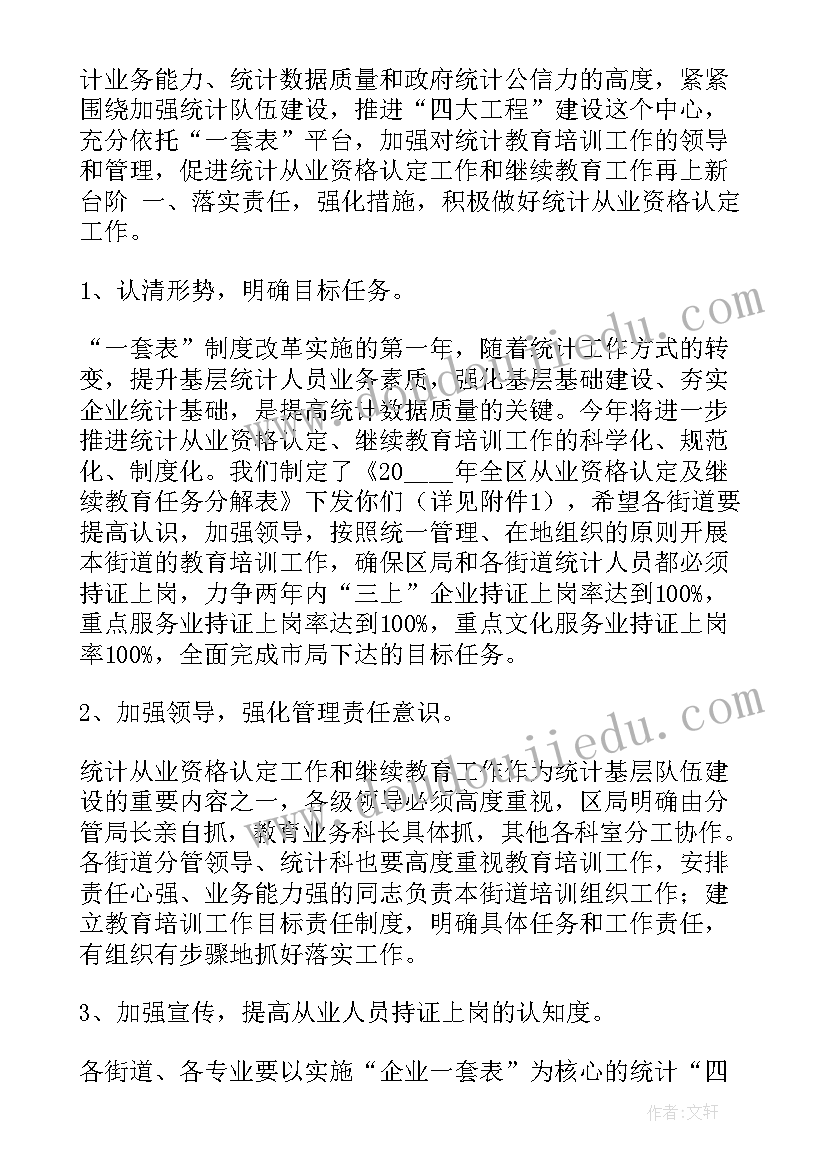 计业务能力、统计数据质量和政府统计公信力的高度，紧紧围绕加强统计队伍建设，推进“四大工程”建设这个中心，充分依托“一套表”平台，加强对统计教育培训工作的领导和管理，促进统计从业资格认定工作和继续教育工作再上新台阶 一、落实责任，强化措施，积极做好统计从业资格认定工作。

1、认清形势，明确目标任务。

“一套表”制度改革实施的第一年，随着统计工作方式的转变，提升基层统计人员业务素质，强化基层基础建设、夯实企业统计基础，是提高统计数据质量的关键。今年将进一步推进统计从业资格认定、继续教育培训工作的科学化、规范化、制度化。我们制定了《20____年全区从业资格认定及继续教育任务分解表》下发你们（详见附件1），希望各街道要提高认识，加强领导，按照统一管理、在地组织的原则开展本街道的教育培训工作，确保区局和各街道统计人员都必须持证上岗，力争两年内“三上”企业持证上岗率达到100%，重点服务业持证上岗率达到100%，重点文化服务业持证上岗率100%，全面完成市局下达的目标任务。

2、加强领导，强化管理责任意识。

统计从业资格认定工作和继续教育工作作为统计基层队伍建设的重要内容之一，各级领导必须高度重视，区局明确由分管局长亲自抓，教育业务科长具体抓，其他各科室分工协作。各街道分管领导、统计科也要高度重视教育培训工作，安排责任心强、业务能力强的同志负责本街道培训组织工作；建立教育培训工作目标责任制度，明确具体任务和工作责任，有组织有步骤地抓好落实工作。

3、加强宣传，提高从业人员持证上岗的认知度。

各街道、各专业要以实施“企业一套表”为核心的统计“四

作者：文轩